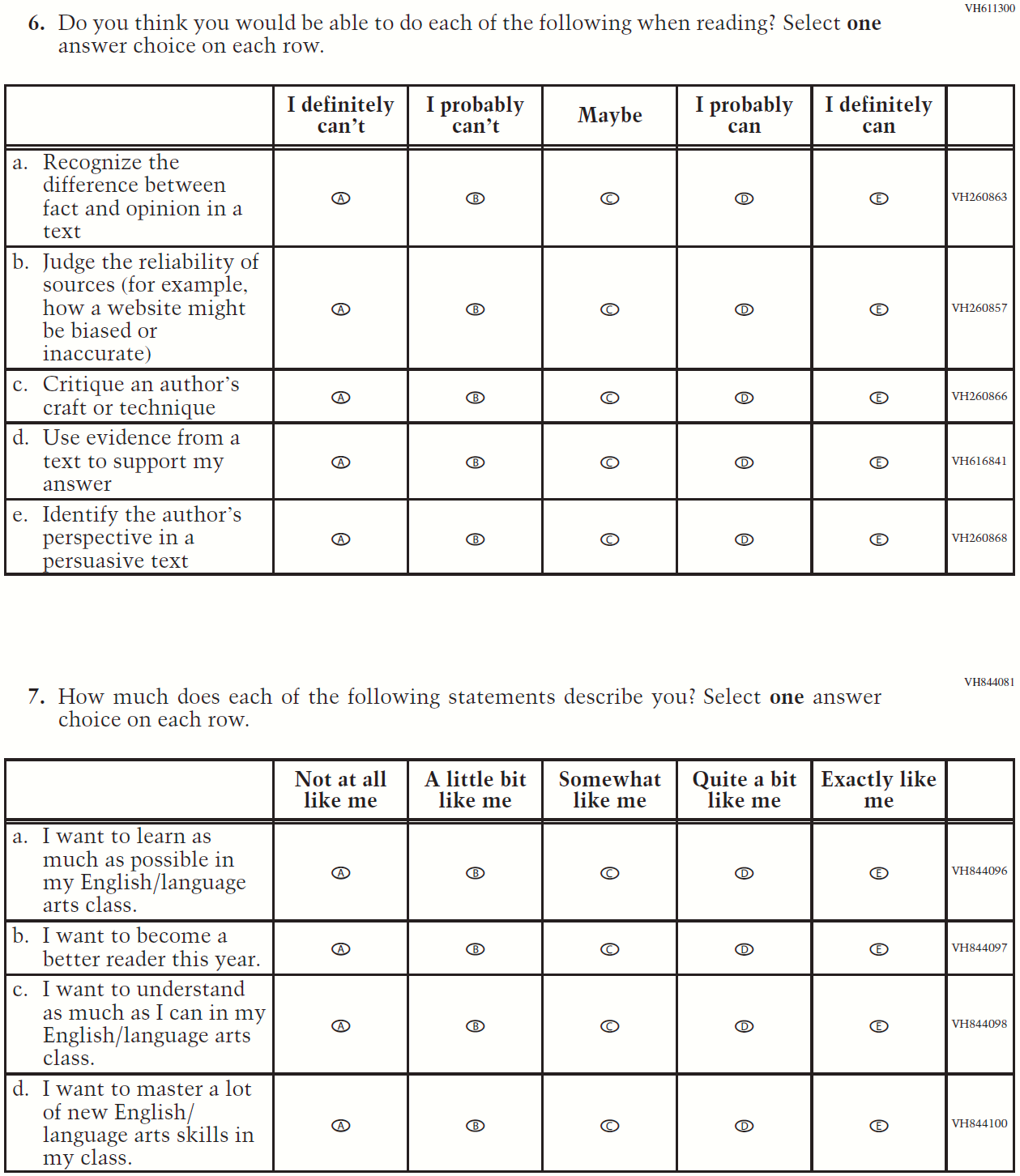 VH611300

6. Do you think you would be able to do each of the following when reading? Select **one** answer choice on each row.

| | I definitely can't | I probably can't | Maybe | I probably can | I definitely can | |
|---|---|---|---|---|---|---|
| a. Recognize the difference between fact and opinion in a text | A | B | C | D | E | VH260863 |
| b. Judge the reliability of sources (for example, how a website might be biased or inaccurate) | A | B | C | D | E | VH260857 |
| c. Critique an author's craft or technique | A | B | C | D | E | VH260866 |
| d. Use evidence from a text to support my answer | A | B | C | D | E | VH616841 |
| e. Identify the author's perspective in a persuasive text | A | B | C | D | E | VH260868 |

VH844081

7. How much does each of the following statements describe you? Select **one** answer choice on each row.

| | Not at all like me | A little bit like me | Somewhat like me | Quite a bit like me | Exactly like me | |
|---|---|---|---|---|---|---|
| a. I want to learn as much as possible in my English/language arts class. | A | B | C | D | E | VH844096 |
| b. I want to become a better reader this year. | A | B | C | D | E | VH844097 |
| c. I want to understand as much as I can in my English/language arts class. | A | B | C | D | E | VH844098 |
| d. I want to master a lot of new English/ language arts skills in my class. | A | B | C | D | E | VH844100 |